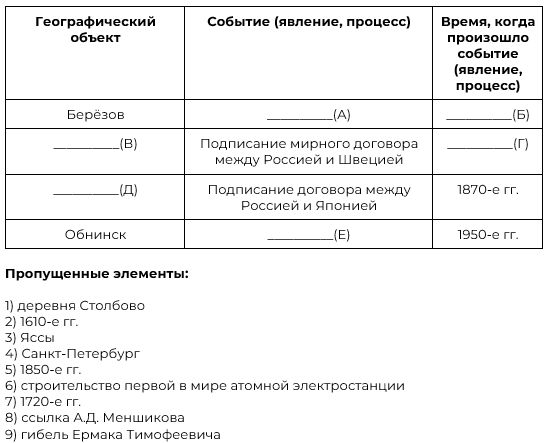 | Географический объект | Событие (явление, процесс) | Время, когда произошло событие (явление, процесс) |
|---|---|---|
| Берёзов | __________(А) | __________(Б) |
| __________(В) | Подписание мирного договора между Россией и Швецией | __________(Г) |
| __________(Д) | Подписание договора между Россией и Японией | 1870-е гг. |
| Обнинск | __________(Е) | 1950-е гг. |

**Пропущенные элементы:**

1) деревня Столбово
2) 1610-е гг.
3) Яссы
4) Санкт-Петербург
5) 1850-е гг.
6) строительство первой в мире атомной электростанции
7) 1720-е гг.
8) ссылка А.Д. Меншикова
9) гибель Ермака Тимофеевича